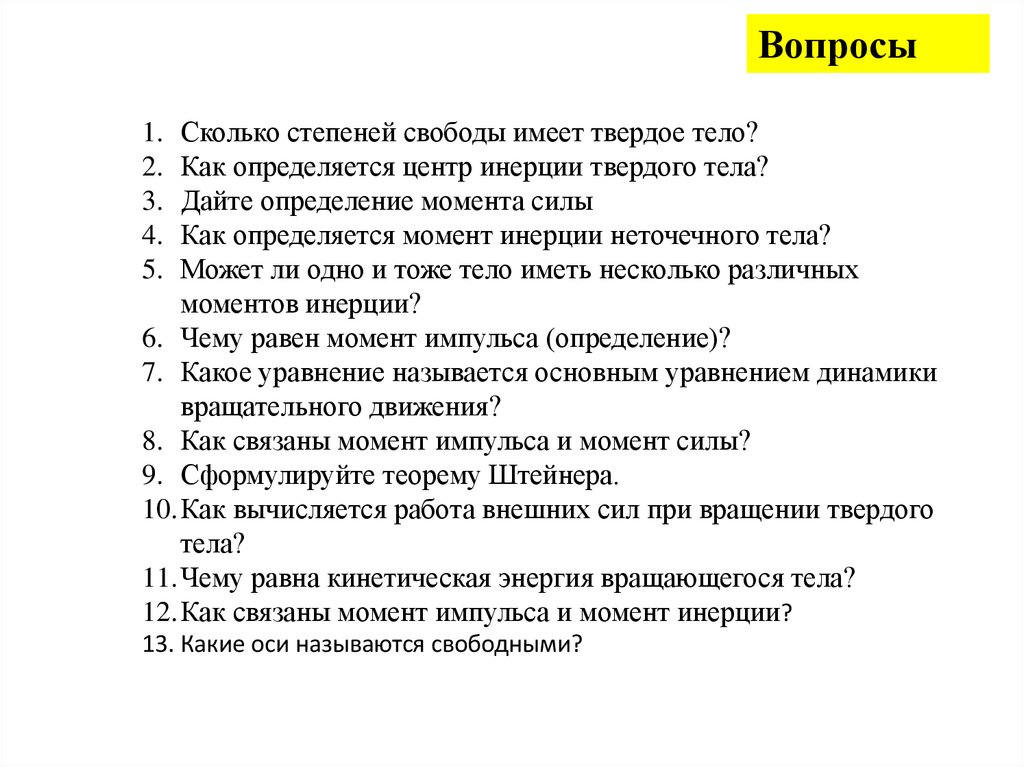 Вопросы

1. Сколько степеней свободы имеет твердое тело?
2. Как определяется центр инерции твердого тела?
3. Дайте определение момента силы
4. Как определяется момент инерции неточечного тела?
5. Может ли одно и тоже тело иметь несколько различных моментов инерции?
6. Чему равен момент импульса (определение)?
7. Какое уравнение называется основным уравнением динамики вращательного движения?
8. Как связаны момент импульса и момент силы?
9. Сформулируйте теорему Штейнера.
10. Как вычисляется работа внешних сил при вращении твердого тела?
11. Чему равна кинетическая энергия вращающегося тела?
12. Как связаны момент импульса и момент инерции?
13. Какие оси называются свободными?